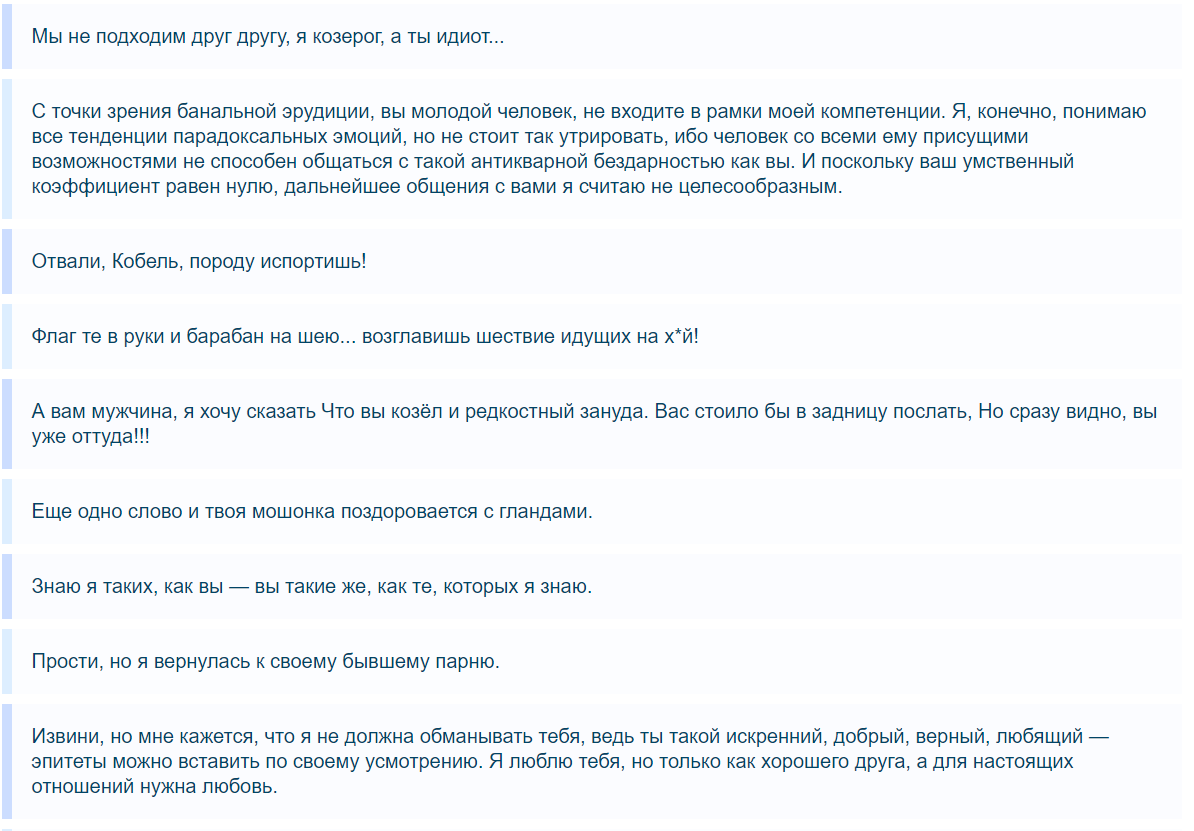 Мы не подходим друг другу, я козерог, а ты идиот...

С точки зрения банальной эрудиции, вы молодой человек, не входите в рамки моей компетенции. Я, конечно, понимаю все тенденции парадоксальных эмоций, но не стоит так утрировать, ибо человек со всеми ему присущими возможностями не способен общаться с такой антикварной бездарностью как вы. И поскольку ваш умственный коэффициент равен нулю, дальнейшее общения с вами я считаю не целесообразным.

Отвали, Кобель, породу испортишь!

Флаг те в руки и барабан на шею... возглавишь шествие идущих на х*й!

А вам мужчина, я хочу сказать Что вы козёл и редкостный зануда. Вас стоило бы в задницу послать, Но сразу видно, вы уже оттуда!!!

Еще одно слово и твоя мошонка поздоровается с гландами.

Знаю я таких, как вы — вы такие же, как те, которых я знаю.

Прости, но я вернулась к своему бывшему парню.

Извини, но мне кажется, что я не должна обманывать тебя, ведь ты такой искренний, добрый, верный, любящий — эпитеты можно вставить по своему усмотрению. Я люблю тебя, но только как хорошего друга, а для настоящих отношений нужна любовь.